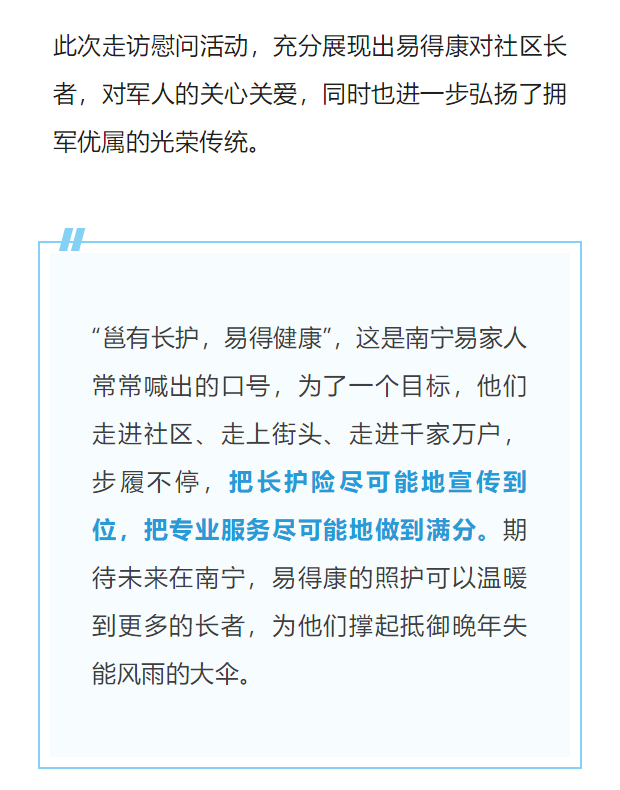 此次走访慰问活动，充分展现出易得康对社区长者，对军人的关心关爱，同时也进一步弘扬了拥军优属的光荣传统。

“邕有长护，易得健康”，这是南宁易家人常常喊出的口号，为了一个目标，他们走进社区、走上街头、走进千家万户，步履不停，把长护险尽可能地宣传到位，把专业服务尽可能地做到满分。期待未来在南宁，易得康的照护可以温暖到更多的长者，为他们撑起抵御晚年失能风雨的大伞。